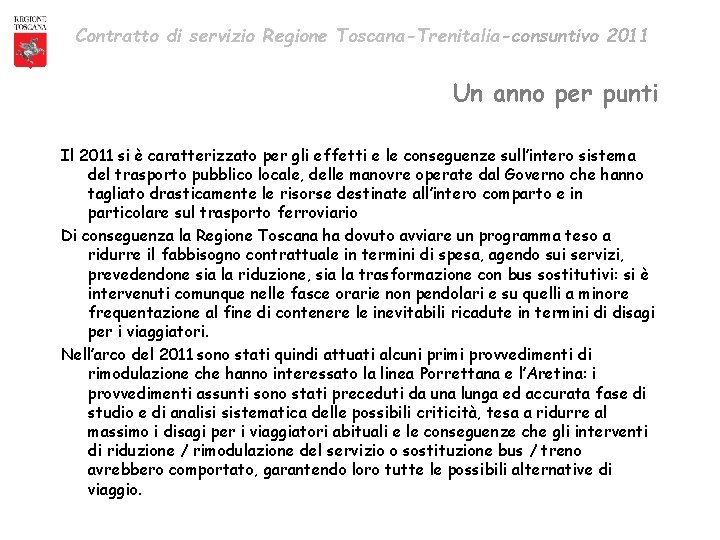 REGIONE TOSCANA

Contratto di servizio Regione Toscana-Trenitalia-consuntivo 2011

Un anno per punti

Il 2011 si è caratterizzato per gli effetti e le conseguenze sull'intero sistema del trasporto pubblico locale, delle manovre operate dal Governo che hanno tagliato drasticamente le risorse destinate all'intero comparto e in particolare sul trasporto ferroviario

Di conseguenza la Regione Toscana ha dovuto avviare un programma teso a ridurre il fabbisogno contrattuale in termini di spesa, agendo sui servizi, prevedendone sia la riduzione, sia la trasformazione con bus sostitutivi: si è intervenuti comunque nelle fasce orarie non pendolari e su quelli a minore frequentazione al fine di contenere le inevitabili ricadute in termini di disagi per i viaggiatori.

Nell'arco del 2011 sono stati quindi attuati alcuni primi provvedimenti di rimodulazione che hanno interessato la linea Porrettana e l'Aretina: i provvedimenti assunti sono stati preceduti da una lunga ed accurata fase di studio e di analisi sistematica delle possibili criticità, tesa a ridurre al massimo i disagi per i viaggiatori abituali e le conseguenze che gli interventi di riduzione / rimodulazione del servizio o sostituzione bus / treno avrebbero comportato, garantendo loro tutte le possibili alternative di viaggio.